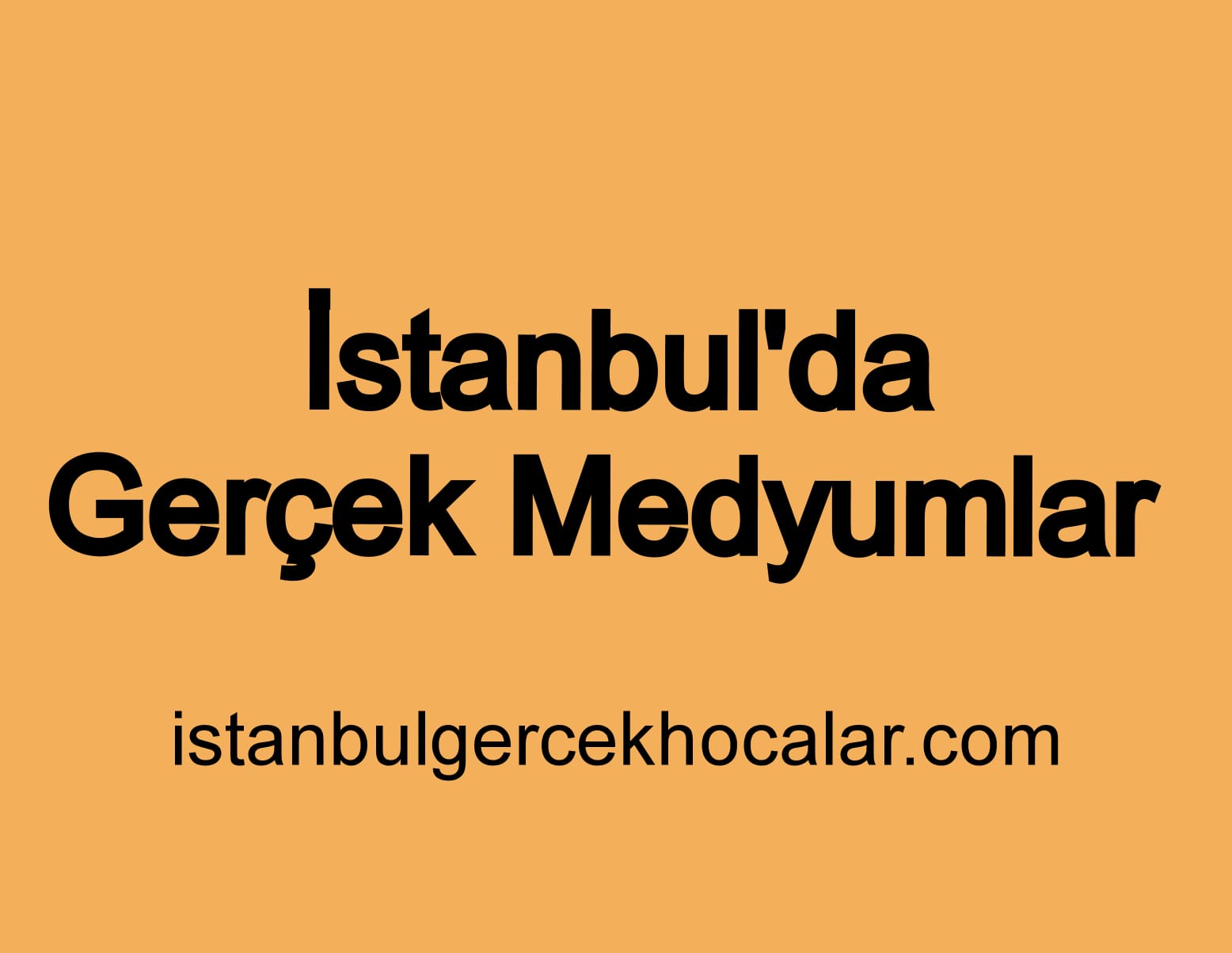 İstanbul'da Gerçek Medyumlar

istanbulgercekhocalar.com